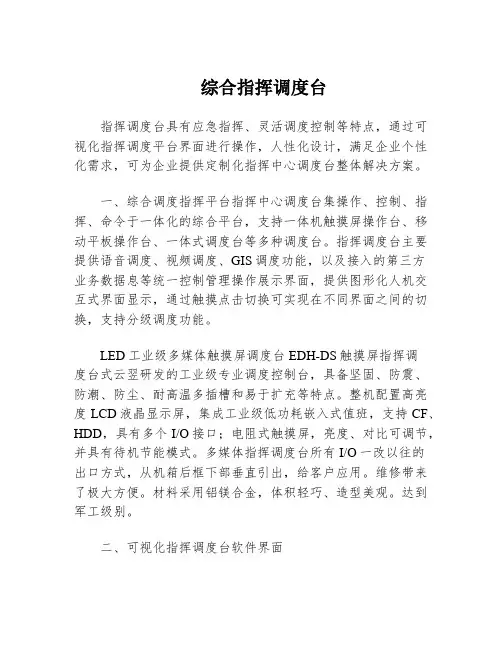 综合指挥调度台

指挥调度台具有应急指挥、灵活调度控制等特点，通过可视化指挥调度平台界面进行操作，人性化设计，满足企业个性化需求，可为企业提供定制化指挥中心调度台整体解决方案。

一、综合调度指挥平台指挥中心调度台集操作、控制、指挥、命令于一体化的综合平台，支持一体机触摸屏操作台、移动平板操作台、一体式调度台等多种调度台。指挥调度台主要提供语音调度、视频调度、GIS调度功能，以及接入的第三方业务数据息等统一控制管理操作展示界面，提供图形化人机交互式界面显示，通过触摸点击切换可实现在不同界面之间的切换，支持分级调度功能。

LED工业级多媒体触摸屏调度台EDH-DS触摸屏指挥调度台式云翌研发的工业级专业调度控制台，具备坚固、防震、防潮、防尘、耐高温多插槽和易于扩充等特点。整机配置高亮度LCD液晶显示屏，集成工业级低功耗嵌入式值班，支持CF、HDD，具有多个I/O接口；电阻式触摸屏，亮度、对比可调节，并具有待机节能模式。多媒体指挥调度台所有I/O一改以往的出口方式，从机箱后框下部垂直引出，给客户应用。维修带来了极大方便。材料采用铝镁合金，体积轻巧、造型美观。达到军工级别。

二、可视化指挥调度台软件界面